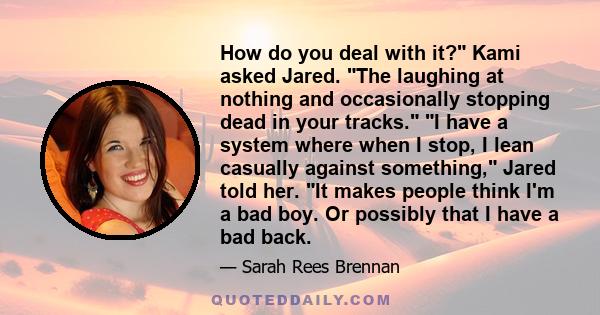 How do you deal with it?" Kami asked Jared. "The laughing at nothing and occasionally stopping dead in your tracks." "I have a system where when I stop, I lean casually against something," Jared told her. "It makes people think I'm a bad boy. Or possibly that I have a bad back.

— Sarah Rees Brennan

QUOTEDDAILY.COM